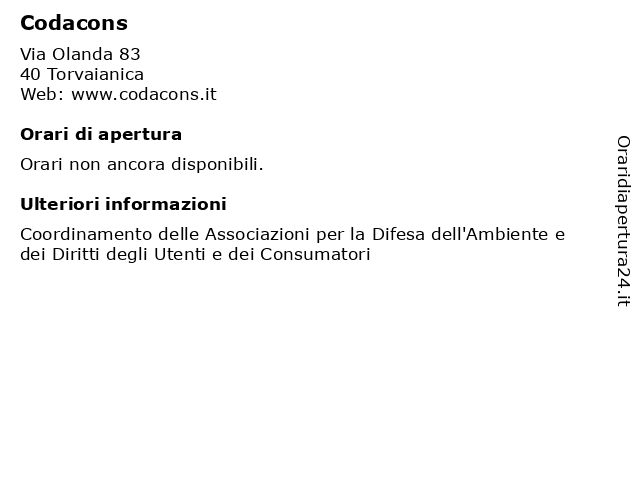 Codacons

Via Olanda 83
40 Torvaianica
Web: www.codacons.it

Orari di apertura

Orari non ancora disponibili.

Ulteriori informazioni

Coordinamento delle Associazioni per la Difesa dell'Ambiente e dei Diritti degli Utenti e dei Consumatori

Oraridiapertura24.it